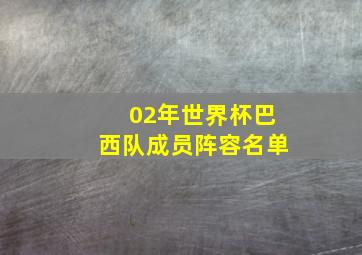 02年世界杯巴西队成员阵容名单